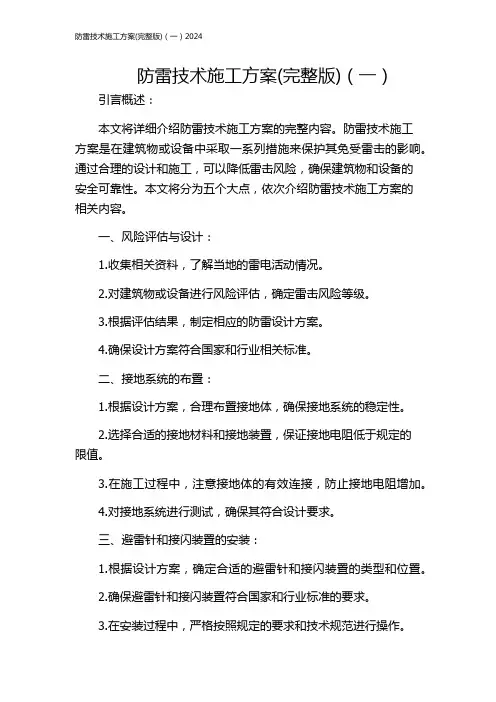 防雷技术施工方案(完整版)（一）2024

防雷技术施工方案(完整版)（一）

引言概述：

本文将详细介绍防雷技术施工方案的完整内容。防雷技术施工方案是在建筑物或设备中采取一系列措施来保护其免受雷击的影响。通过合理的设计和施工，可以降低雷击风险，确保建筑物和设备的安全可靠性。本文将分为五个大点，依次介绍防雷技术施工方案的相关内容。

一、风险评估与设计：

1.收集相关资料，了解当地的雷电活动情况。

2.对建筑物或设备进行风险评估，确定雷击风险等级。

3.根据评估结果，制定相应的防雷设计方案。

4.确保设计方案符合国家和行业相关标准。

二、接地系统的布置：

1.根据设计方案，合理布置接地体，确保接地系统的稳定性。

2.选择合适的接地材料和接地装置，保证接地电阻低于规定的限值。

3.在施工过程中，注意接地体的有效连接，防止接地电阻增加。

4.对接地系统进行测试，确保其符合设计要求。

三、避雷针和接闪装置的安装：

1.根据设计方案，确定合适的避雷针和接闪装置的类型和位置。

2.确保避雷针和接闪装置符合国家和行业标准的要求。

3.在安装过程中，严格按照规定的要求和技术规范进行操作。